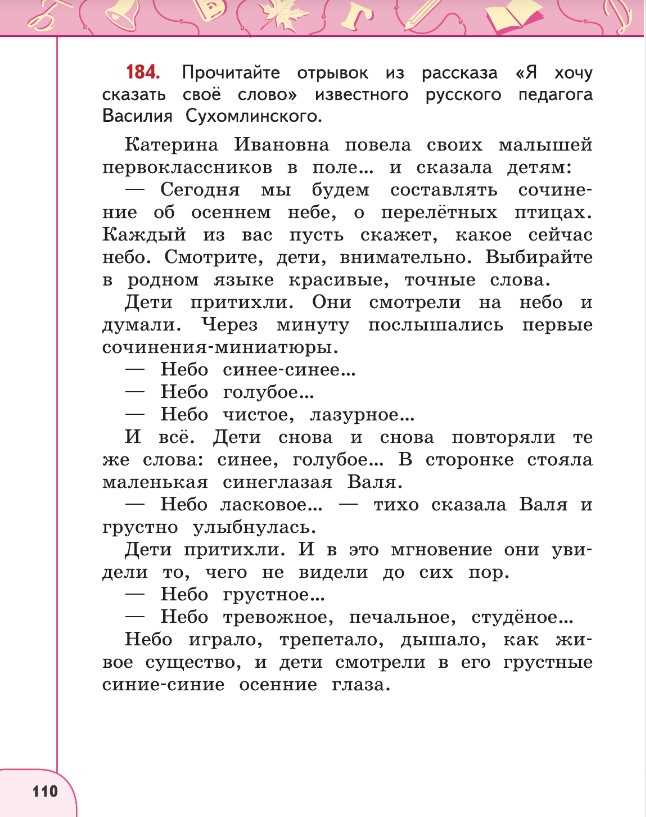 184. Прочитайте отрывок из рассказа «Я хочу сказать своё слово» известного русского педагога Василия Сухомлинского.

Катерина Ивановна повела своих малышей первоклассников в поле... и сказала детям:

— Сегодня мы будем составлять сочинение об осеннем небе, о перелётных птицах. Каждый из вас пусть скажет, какое сейчас небо. Смотрите, дети, внимательно. Выбирайте в родном языке красивые, точные слова.

Дети притихли. Они смотрели на небо и думали. Через минуту послышались первые сочинения-миниатюры.

— Небо синее-синее...

— Небо голубое...

— Небо чистое, лазурное...

И всё. Дети снова и снова повторяли те же слова: синее, голубое... В сторонке стояла маленькая синеглазая Валя.

— Небо ласковое... — тихо сказала Валя и грустно улыбнулась.

Дети притихли. И в это мгновение они увидели то, чего не видели до сих пор.

— Небо грустное...

— Небо тревожное, печальное, студёное...

Небо играло, трепетало, дышало, как живое существо, и дети смотрели в его грустные синие-синие осенние глаза.

110